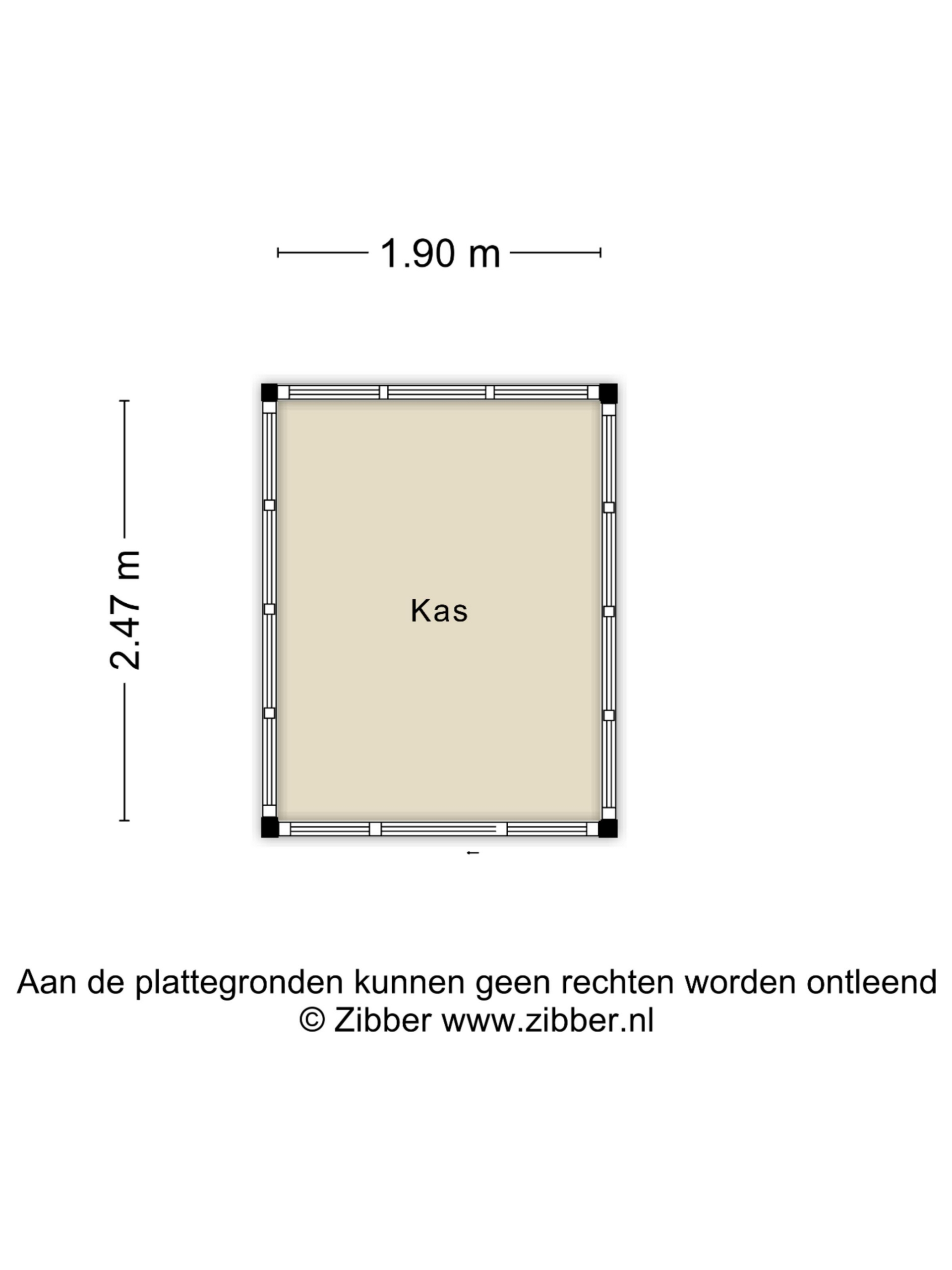 1.90 m

2.47 m

Kas

Aan de plattegronden kunnen geen rechten worden ontleend
© Zibber www.zibber.nl